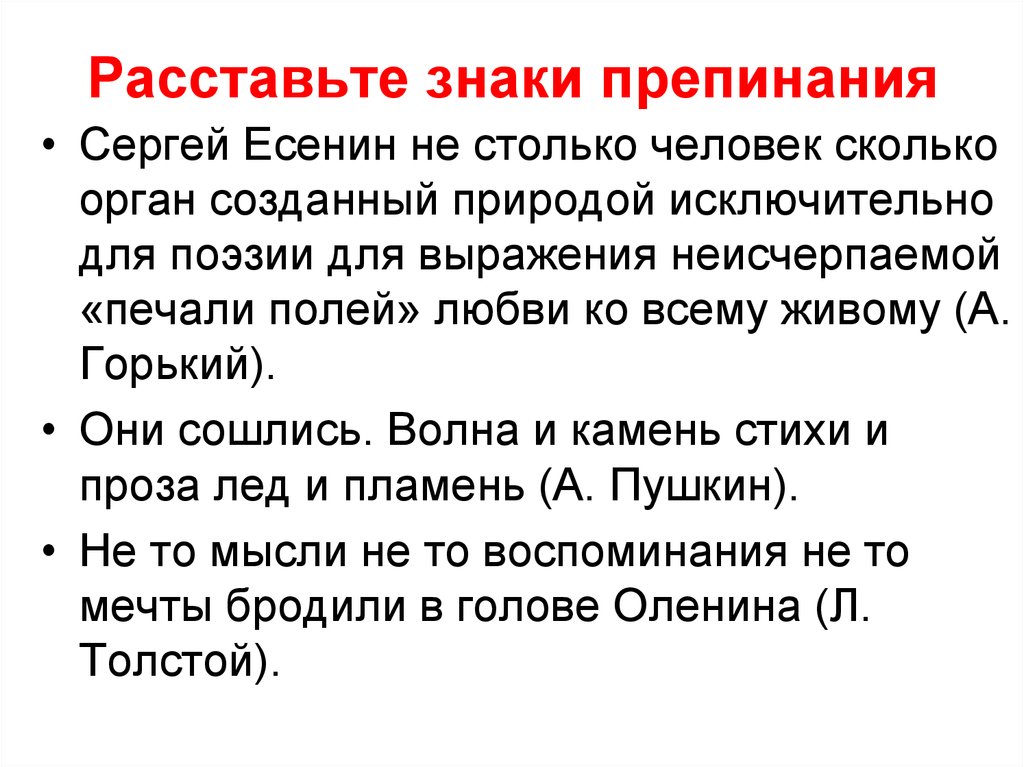 Расставьте знаки препинания

• Сергей Есенин не столько человек сколько орган созданный природой исключительно для поэзии для выражения неисчерпаемой «печали полей» любви ко всему живому (А. Горький).

• Они сошлись. Волна и камень стихи и проза лед и пламень (А. Пушкин).

• Не то мысли не то воспоминания не то мечты бродили в голове Оленина (Л. Толстой).